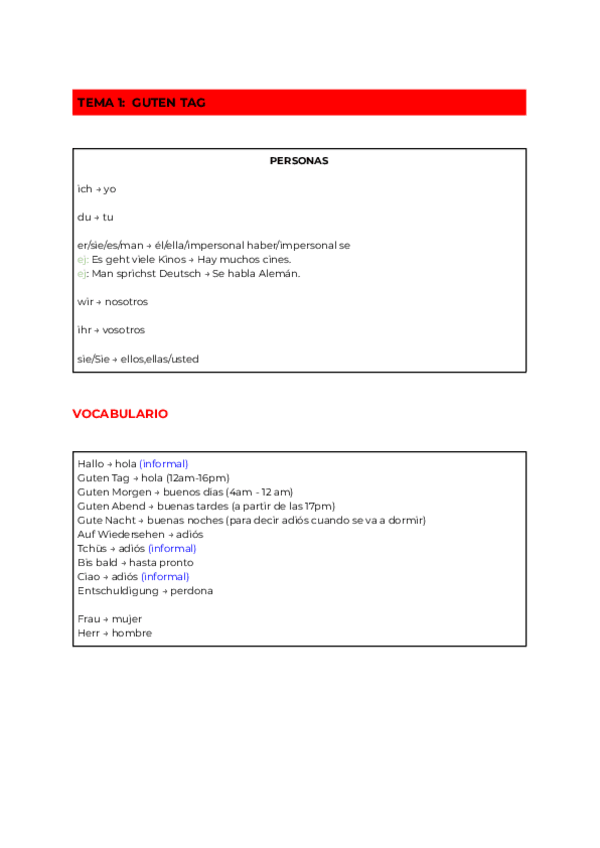 TEMA 1: GUTEN TAG

PERSONAS

ich → yo

du → tu

er/sie/es/man → él/ella/impersonal haber/impersonal se
ej: Es geht viele Kinos → Hay muchos cines.
ej: Man sprichst Deutsch → Se habla Alemán.

wir → nosotros

ihr → vosotros

sie/Sie → ellos,ellas/usted

VOCABULARIO

Hallo → hola (informal)
Guten Tag → hola (12am-16pm)
Guten Morgen → buenos días (4am - 12 am)
Guten Abend → buenas tardes (a partir de las 17pm)
Gute Nacht → buenas noches (para decir adiós cuando se va a dormir)
Auf Wiedersehen → adiós
Tchüs → adiós (informal)
Bis bald → hasta pronto
Ciao → adiós (informal)
Entschuldigung → perdona

Frau → mujer
Herr → hombre